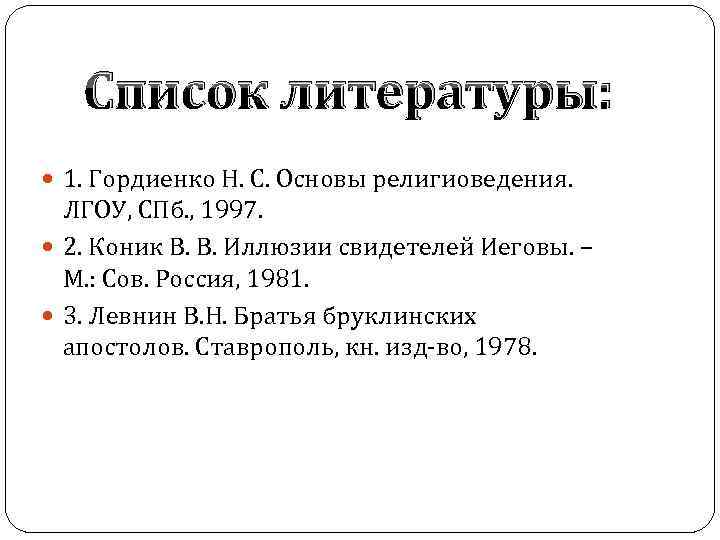 Список литературы:

1. Гордиенко Н. С. Основы религиоведения. ЛГОУ, СПб., 1997.

2. Коник В. В. Иллюзии свидетелей Иеговы. – М.: Сов. Россия, 1981.

3. Левнин В.Н. Братья бруклинских апостолов. Ставрополь, кн. изд-во, 1978.